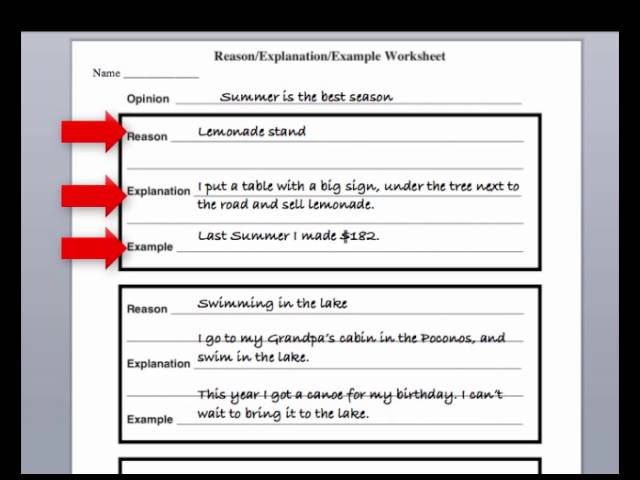 Reason/Explanation/Example Worksheet

Name ____________

Opinion Summer is the best season

Reason Lemonade stand

Explanation I put a table with a big sign, under the tree next to the road and sell lemonade.

Example Last Summer I made $182.

Reason Swimming in the lake

Explanation I go to my Grandpa's cabin in the Poconos, and swim in the lake.

Example This year I got a canoe for my birthday. I can't wait to bring it to the lake.